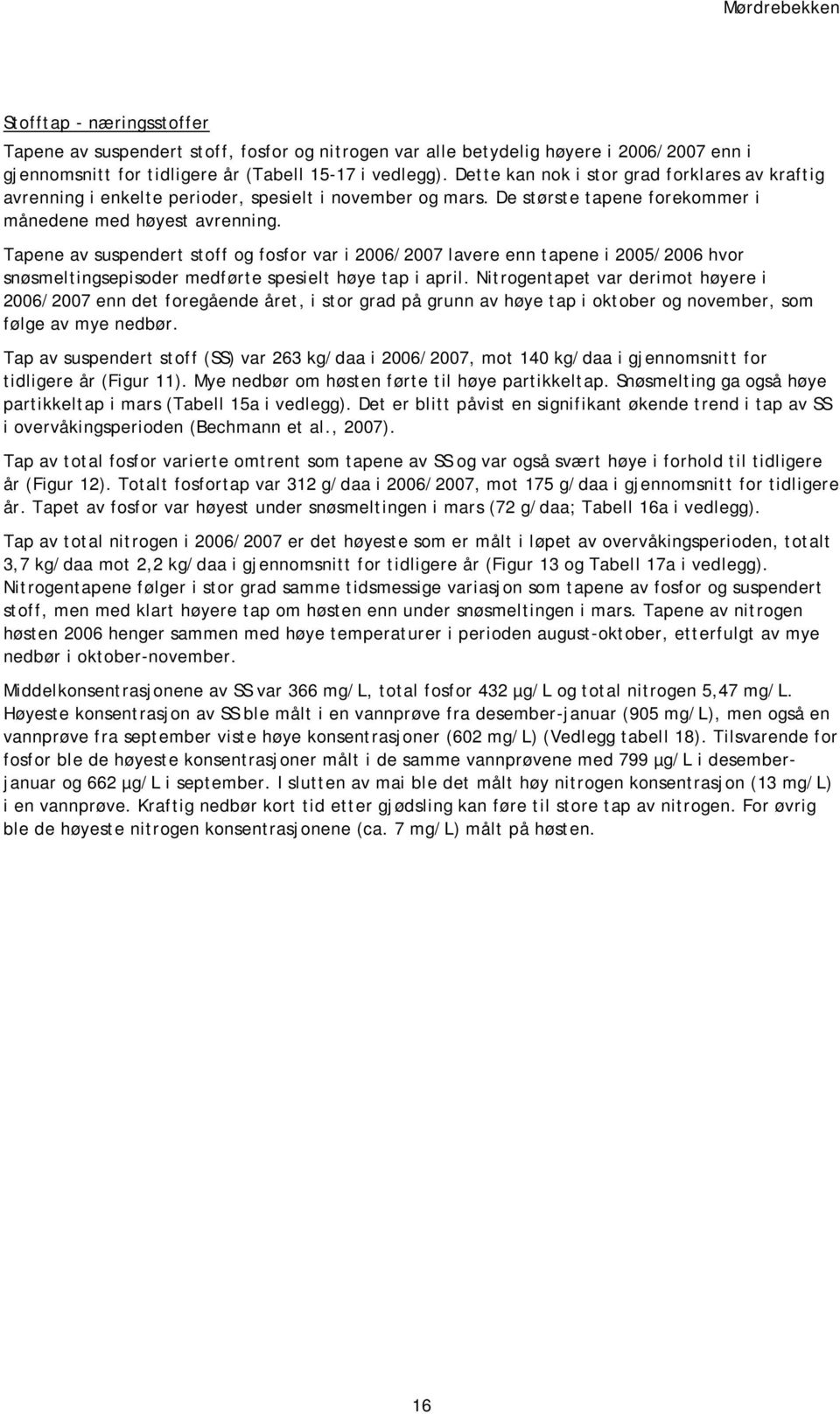 Mørdrebekken

Stofftap - næringsstoffer

Tapene av suspendert stoff, fosfor og nitrogen var alle betydelig høyere i 2006/2007 enn i gjennomsnitt for tidligere år (Tabell 15-17 i vedlegg). Dette kan nok i stor grad forklares av kraftig avrenning i enkelte perioder, spesielt i november og mars. De største tapene forekommer i månedene med høyest avrenning.

Tapene av suspendert stoff og fosfor var i 2006/2007 lavere enn tapene i 2005/2006 hvor snøsmeltingsepisoder medførte spesielt høye tap i april. Nitrogentapet var derimot høyere i 2006/2007 enn det foregående året, i stor grad på grunn av høye tap i oktober og november, som følge av mye nedbør.

Tap av suspendert stoff (SS) var 263 kg/daa i 2006/2007, mot 140 kg/daa i gjennomsnitt for tidligere år (Figur 11). Mye nedbør om høsten førte til høye partikkeltap. Snøsmelting ga også høye partikkeltap i mars (Tabell 15a i vedlegg). Det er blitt påvist en signifikant økende trend i tap av SS i overvåkingsperioden (Bechmann et al., 2007).

Tap av total fosfor varierte omtrent som tapene av SS og var også svært høye i forhold til tidligere år (Figur 12). Totalt fosfortap var 312 g/daa i 2006/2007, mot 175 g/daa i gjennomsnitt for tidligere år. Tapet av fosfor var høyest under snøsmeltingen i mars (72 g/daa; Tabell 16a i vedlegg).

Tap av total nitrogen i 2006/2007 er det høyeste som er målt i løpet av overvåkingsperioden, totalt 3,7 kg/daa mot 2,2 kg/daa i gjennomsnitt for tidligere år (Figur 13 og Tabell 17a i vedlegg). Nitrogentapene følger i stor grad samme tidsmessige variasjon som tapene av fosfor og suspendert stoff, men med klart høyere tap om høsten enn under snøsmeltingen i mars. Tapene av nitrogen høsten 2006 henger sammen med høye temperaturer i perioden august-oktober, etterfulgt av mye nedbør i oktober-november.

Middelkonsentrasjonene av SS var 366 mg/L, total fosfor 432 µg/L og total nitrogen 5,47 mg/L. Høyeste konsentrasjon av SS ble målt i en vannprøve fra desember-januar (905 mg/L), men også en vannprøve fra september viste høye konsentrasjoner (602 mg/L) (Vedlegg tabell 18). Tilsvarende for fosfor ble de høyeste konsentrasjoner målt i de samme vannprøvene med 799 µg/L i desember-januar og 662 µg/L i september. I slutten av mai ble det målt høy nitrogen konsentrasjon (13 mg/L) i en vannprøve. Kraftig nedbør kort tid etter gjødsling kan føre til store tap av nitrogen. For øvrig ble de høyeste nitrogen konsentrasjonene (ca. 7 mg/L) målt på høsten.

16